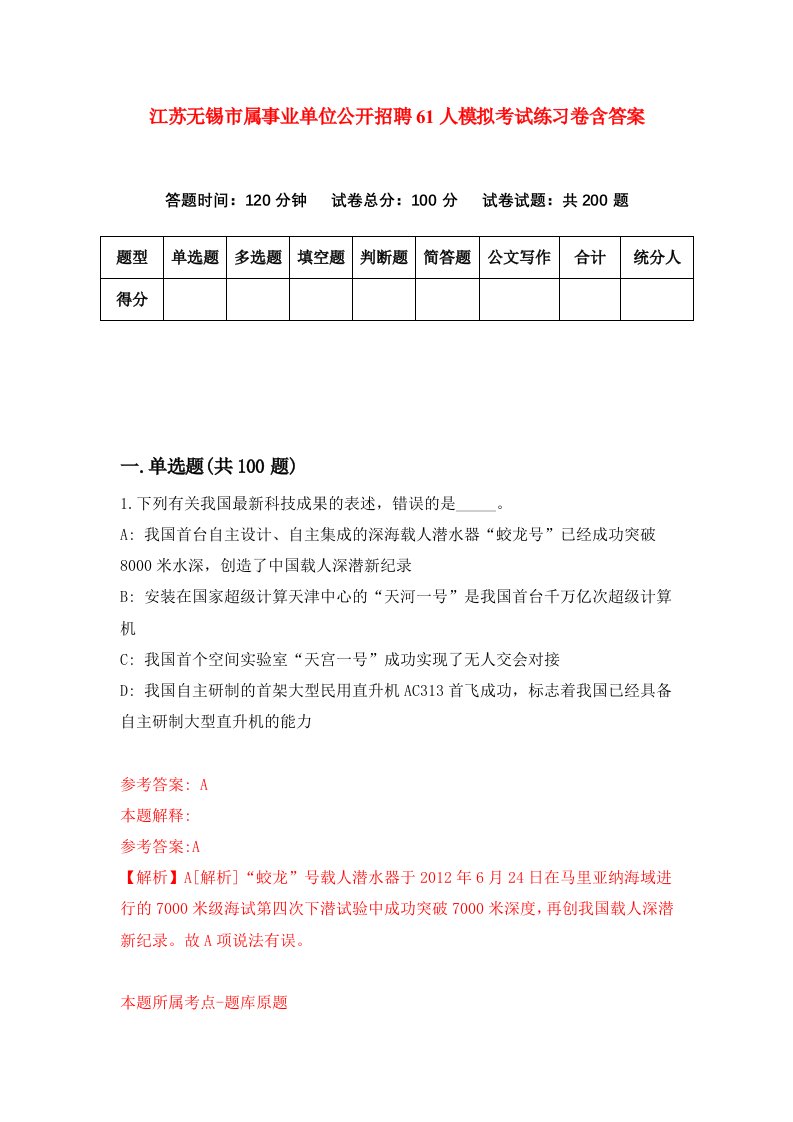 江苏无锡市属事业单位公开招聘61人模拟考试练习卷含答案

答题时间：120分钟　试卷总分：100分　试卷试题：共200题

| 题型 | 单选题 | 多选题 | 填空题 | 判断题 | 简答题 | 公文写作 | 合计 | 统分人 |
|---|---|---|---|---|---|---|---|---|
| 得分 | | | | | | | | |

一.单选题(共100题)

1.下列有关我国最新科技成果的表述，错误的是_____。

A: 我国首台自主设计、自主集成的深海载人潜水器“蛟龙号”已经成功突破8000米水深，创造了中国载人深潜新纪录

B: 安装在国家超级计算天津中心的“天河一号”是我国首台千万亿次超级计算机

C: 我国首个空间实验室“天宫一号”成功实现了无人交会对接

D: 我国自主研制的首架大型民用直升机AC313首飞成功，标志着我国已经具备自主研制大型直升机的能力

参考答案: A

本题解释:

参考答案:A

【解析】A[解析]“蛟龙”号载人潜水器于2012年6月24日在马里亚纳海域进行的7000米级海试第四次下潜试验中成功突破7000米深度，再创我国载人深潜新纪录。故A项说法有误。

本题所属考点-题库原题